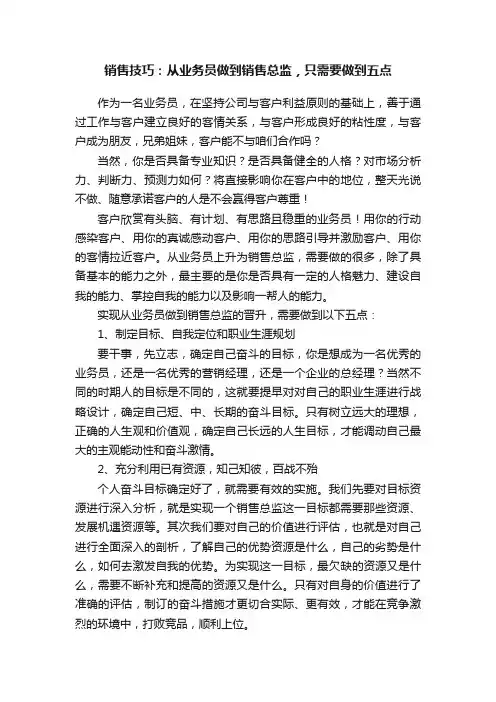 销售技巧：从业务员做到销售总监，只需要做到五点

作为一名业务员，在坚持公司与客户利益原则的基础上，善于通过工作与客户建立良好的客情关系，与客户形成良好的粘性度，与客户成为朋友，兄弟姐妹，客户能不与咱们合作吗？

当然，你是否具备专业知识？是否具备健全的人格？对市场分析力、判断力、预测力如何？将直接影响你在客户中的地位，整天光说不做、随意承诺客户的人是不会赢得客户尊重！

客户欣赏有头脑、有计划、有思路且稳重的业务员！用你的行动感染客户、用你的真诚感动客户、用你的思路引导并激励客户、用你的客情拉近客户。从业务员上升为销售总监，需要做的很多，除了具备基本的能力之外，最主要的是你是否具有一定的人格魅力、建设自我的能力、掌控自我的能力以及影响一帮人的能力。

实现从业务员做到销售总监的晋升，需要做到以下五点：

1、制定目标、自我定位和职业生涯规划

要干事，先立志，确定自己奋斗的目标，你是想成为一名优秀的业务员，还是一名优秀的营销经理，还是一个企业的总经理？当然不同的时期人的目标是不同的，这就要提早对对自己的职业生涯进行战略设计，确定自己短、中、长期的奋斗目标。只有树立远大的理想，正确的人生观和价值观，确定自己长远的人生目标，才能调动自己最大的主观能动性和奋斗激情。

2、充分利用已有资源，知己知彼，百战不殆

个人奋斗目标确定好了，就需要有效的实施。我们先要对目标资源进行深入分析，就是实现一个销售总监这一目标都需要那些资源、发展机遇资源等。其次我们要对自己的价值进行评估，也就是对自己进行全面深入的剖析，了解自己的优势资源是什么，自己的劣势是什么，如何去激发自我的优势。为实现这一目标，最欠缺的资源又是什么，需要不断补充和提高的资源又是什么。只有对自身的价值进行了准确的评估，制订的奋斗措施才更切合实际、更有效，才能在竞争激烈的环境中，打败竞品，顺利上位。